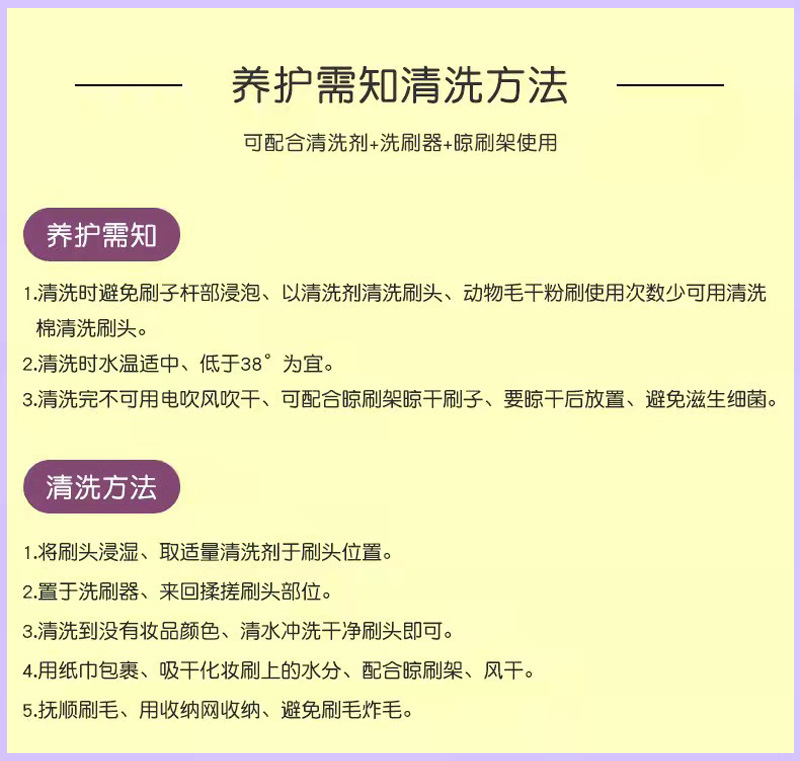 养护需知清洗方法

可配合清洗剂+洗刷器+晾刷架使用

养护需知

1.清洗时避免刷子杆部浸泡、以清洗剂清洗刷头、动物毛干粉刷使用次数少可用清洗棉清洗刷头。

2.清洗时水温适中、低于38°为宜。

3.清洗完不可用电吹风吹干、可配合晾刷架晾干刷子、要晾干后放置、避免滋生细菌。

清洗方法

1.将刷头浸湿、取适量清洗剂于刷头位置。

2.置于洗刷器、来回揉搓刷头部位。

3.清洗到没有妆品颜色、清水冲洗干净刷头即可。

4.用纸巾包裹、吸干化妆刷上的水分、配合晾刷架、风干。

5.抚顺刷毛、用收纳网收纳、避免刷毛炸毛。